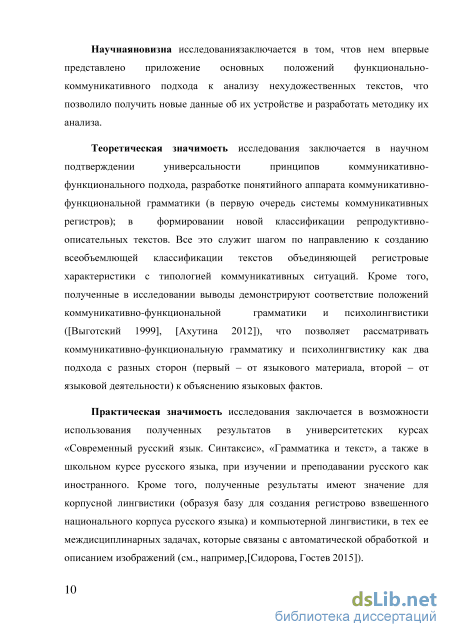 **Научнаяновизна** исследованиязаключается в том, чтов нем впервые представлено приложение основных положений функционально-коммуникативного подхода к анализу нехудожественных текстов, что позволило получить новые данные об их устройстве и разработать методику их анализа.

**Теоретическая значимость** исследования заключается в научном подтверждении универсальности принципов коммуникативно-функционального подхода, разработке понятийного аппарата коммуникативно-функциональной грамматики (в первую очередь системы коммуникативных регистров); в формировании новой классификации репродуктивно-описательных текстов. Все это служит шагом по направлению к созданию всеобъемлющей классификации текстов объединяющей регистровые характеристики с типологией коммуникативных ситуаций. Кроме того, полученные в исследовании выводы демонстрируют соответствие положений коммуникативно-функциональной грамматики и психолингвистики ([Выготский 1999], [Ахутина 2012]), что позволяет рассматривать коммуникативно-функциональную грамматику и психолингвистику как два подхода с разных сторон (первый – от языкового материала, второй – от языковой деятельности) к объяснению языковых фактов.

**Практическая значимость** исследования заключается в возможности использования полученных результатов в университетских курсах «Современный русский язык. Синтаксис», «Грамматика и текст», а также в школьном курсе русского языка, при изучении и преподавании русского как иностранного. Кроме того, полученные результаты имеют значение для корпусной лингвистики (образуя базу для создания регистрово взвешенного национального корпуса русского языка) и компьютерной лингвистики, в тех ее междисциплинарных задачах, которые связаны с автоматической обработкой и описанием изображений (см., например,[Сидорова, Гостев 2015]).

10

dsLib.net
библиотека диссертаций